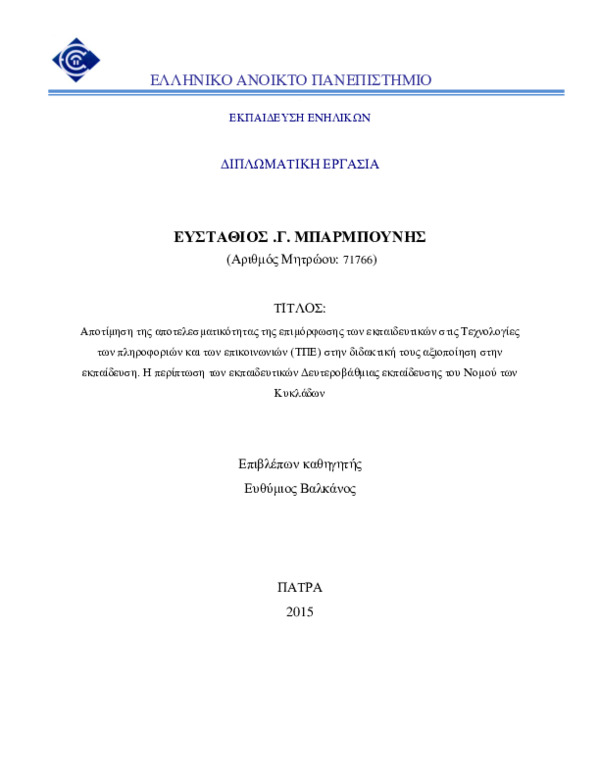 ΕΛΛΗΝΙΚΟ ΑΝΟΙΚΤΟ ΠΑΝΕΠΙΣΤΗΜΙΟ

ΕΚΠΑΙΔΕΥΣΗ ΕΝΗΛΙΚΩΝ

ΔΙΠΛΩΜΑΤΙΚΗ ΕΡΓΑΣΙΑ

ΕΥΣΤΑΘΙΟΣ .Γ. ΜΠΑΡΜΠΟΥΝΗΣ

(Αριθμός Μητρώου: 71766)

ΤΙΤΛΟΣ:

Αποτίμηση της αποτελεσματικότητας της επιμόρφωσης των εκπαιδευτικών στις Τεχνολογίες των πληροφοριών και των επικοινωνιών (ΤΠΕ) στην διδακτική τους αξιοποίηση στην εκπαίδευση. Η περίπτωση των εκπαιδευτικών Δευτεροβάθμιας εκπαίδευσης του Νομού των Κυκλάδων

Επιβλέπων καθηγητής
Ευθύμιος Βαλκάνος

ΠΑΤΡΑ
2015